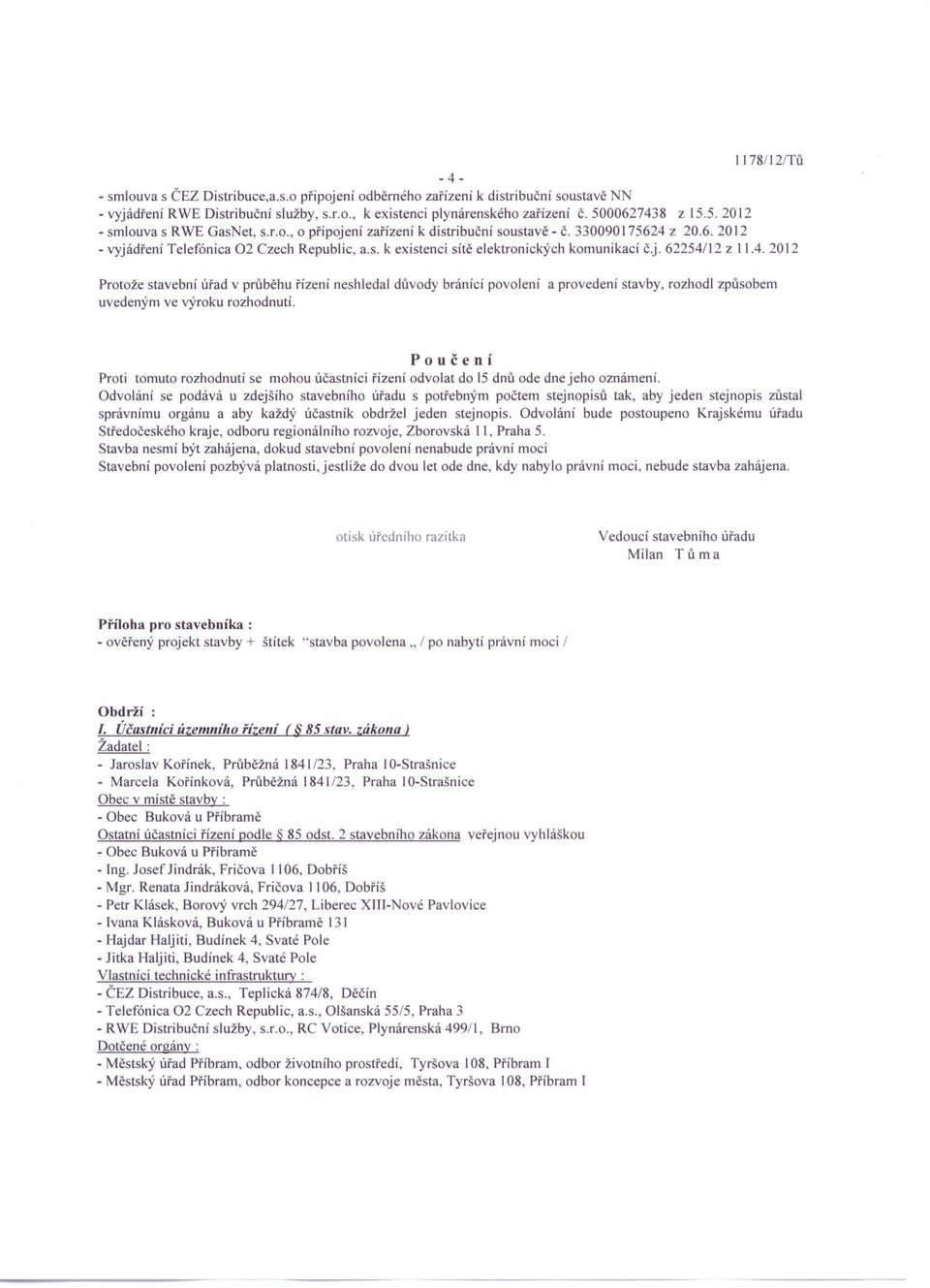 1178/12/Tů

- 4 -

- smlouva s ČEZ Distribuce,a.s.o připojení odběrného zařízení k distribuční soustavě NN
- vyjádření RWE Distribuční služby, s.r.o., k existenci plynárenského zařízení č. 5000627438 z 15.5. 2012
- smlouva s RWE GasNet, s.r.o., o připojení zařízení k distribuční soustavě - č. 330090175624 z 20.6. 2012
- vyjádření Telefónica O2 Czech Republic, a.s. k existenci sítě elektronických komunikací č.j. 62254/12 z 11.4. 2012

Protože stavební úřad v průběhu řízení neshledal důvody bránící povolení a provedení stavby, rozhodl způsobem uvedeným ve výroku rozhodnutí.

P o u č e n í

Proti tomuto rozhodnutí se mohou účastníci řízení odvolat do 15 dnů ode dne jeho oznámení.
Odvolání se podává u zdejšího stavebního úřadu s potřebným počtem stejnopisů tak, aby jeden stejnopis zůstal správnímu orgánu a aby každý účastník obdržel jeden stejnopis. Odvolání bude postoupeno Krajskému úřadu Středočeského kraje, odboru regionálního rozvoje, Zborovská 11, Praha 5.
Stavba nesmí být zahájena, dokud stavební povolení nenabude právní moci
Stavební povolení pozbývá platnosti, jestliže do dvou let ode dne, kdy nabylo právní moci, nebude stavba zahájena.

otisk úředního razítka

Vedoucí stavebního úřadu
Milan T ů m a

Příloha pro stavebníka :
- ověřený projekt stavby + štítek "stavba povolena „ / po nabytí právní moci /

Obdrží :
I. Účastníci územního řízení ( § 85 stav. zákona )
Žadatel :
- Jaroslav Kořínek, Průběžná 1841/23, Praha 10-Strašnice
- Marcela Kořínková, Průběžná 1841/23, Praha 10-Strašnice
Obec v místě stavby :
- Obec Buková u Příbramě
Ostatní účastníci řízení podle § 85 odst. 2 stavebního zákona veřejnou vyhláškou
- Obec Buková u Příbramě
- Ing. Josef Jindrák, Fričova 1106, Dobříš
- Mgr. Renata Jindráková, Fričova 1106, Dobříš
- Petr Klásek, Borový vrch 294/27, Liberec XIII-Nové Pavlovice
- Ivana Klásková, Buková u Příbramě 131
- Hajdar Haljiti, Budínek 4, Svaté Pole
- Jitka Haljiti, Budínek 4, Svaté Pole
Vlastníci technické infrastruktury :
- ČEZ Distribuce, a.s., Teplická 874/8, Děčín
- Telefónica O2 Czech Republic, a.s., Olšanská 55/5, Praha 3
- RWE Distribuční služby, s.r.o., RC Votice, Plynárenská 499/1, Brno
Dotčené orgány :
- Městský úřad Příbram, odbor životního prostředí, Tyršova 108, Příbram I
- Městský úřad Příbram, odbor koncepce a rozvoje města, Tyršova 108, Příbram I